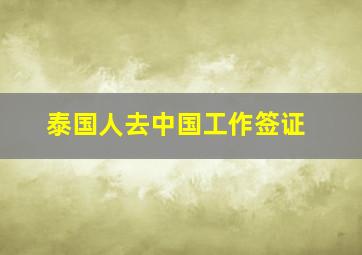 泰国人去中国工作签证